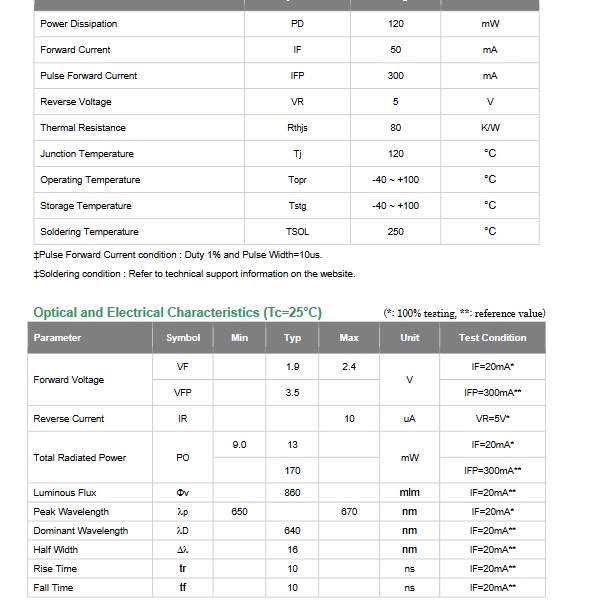 | | | | |
|---|---|---|---|
| Power Dissipation | PD | 120 | mW |
| Forward Current | IF | 50 | mA |
| Pulse Forward Current | IFP | 300 | mA |
| Reverse Voltage | VR | 5 | V |
| Thermal Resistance | Rthjs | 80 | K/W |
| Junction Temperature | Tj | 120 | °C |
| Operating Temperature | Topr | -40 ~ +100 | °C |
| Storage Temperature | Tstg | -40 ~ +100 | °C |
| Soldering Temperature | TSOL | 250 | °C |

‡Pulse Forward Current condition : Duty 1% and Pulse Width=10us.

‡Soldering condition : Refer to technical support information on the website.

Optical and Electrical Characteristics (Tc=25°C)

(*: 100% testing, **: reference value)

| Parameter | Symbol | Min | Typ | Max | Unit | Test Condition |
|---|---|---|---|---|---|---|
| Forward Voltage | VF | | 1.9 | 2.4 | V | IF=20mA* |
| | VFP | | 3.5 | | | IFP=300mA** |
| Reverse Current | IR | | | 10 | uA | VR=5V* |
| Total Radiated Power | PO | 9.0 | 13 | | mW | IF=20mA* |
| | | | 170 | | | IFP=300mA** |
| Luminous Flux | Φv | | 860 | | mlm | IF=20mA** |
| Peak Wavelength | λp | 650 | | 670 | nm | IF=20mA* |
| Dominant Wavelength | λD | | 640 | | nm | IF=20mA** |
| Half Width | Δλ | | 16 | | nm | IF=20mA** |
| Rise Time | tr | | 10 | | ns | IF=20mA** |
| Fall Time | tf | | 10 | | ns | IF=20mA** |